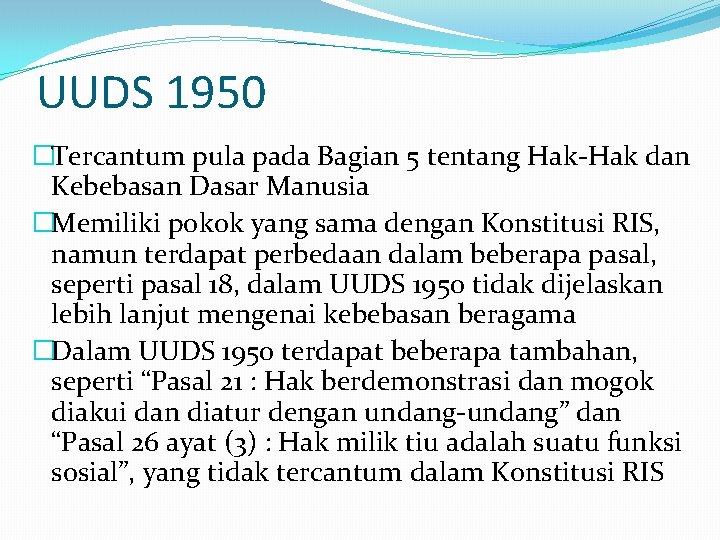 UUDS 1950

□Tercantum pula pada Bagian 5 tentang Hak-Hak dan Kebebasan Dasar Manusia

□Memiliki pokok yang sama dengan Konstitusi RIS, namun terdapat perbedaan dalam beberapa pasal, seperti pasal 18, dalam UUDS 1950 tidak dijelaskan lebih lanjut mengenai kebebasan beragama

□Dalam UUDS 1950 terdapat beberapa tambahan, seperti “Pasal 21 : Hak berdemonstrasi dan mogok diakui dan diatur dengan undang-undang” dan “Pasal 26 ayat (3) : Hak milik tiu adalah suatu funksi sosial”, yang tidak tercantum dalam Konstitusi RIS